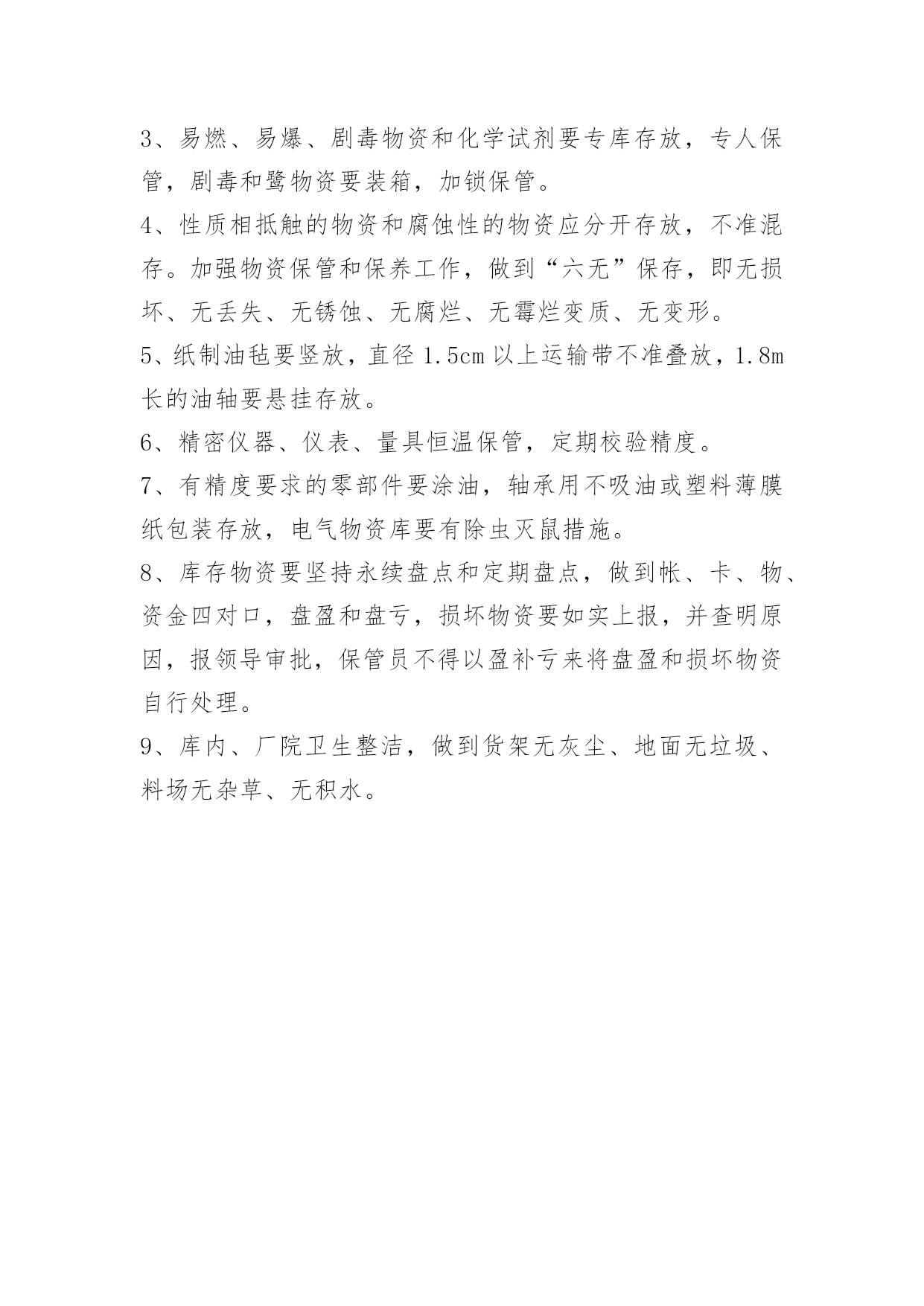 3、易燃、易爆、剧毒物资和化学试剂要专库存放，专人保管，剧毒和鹭物资要装箱，加锁保管。

4、性质相抵触的物资和腐蚀性的物资应分开存放，不准混存。加强物资保管和保养工作，做到“六无”保存，即无损坏、无丢失、无锈蚀、无腐烂、无霉烂变质、无变形。

5、纸制油毡要竖放，直径 1.5cm 以上运输带不准叠放，1.8m 长的油轴要悬挂存放。

6、精密仪器、仪表、量具恒温保管，定期校验精度。

7、有精度要求的零部件要涂油，轴承用不吸油或塑料薄膜纸包装存放，电气物资库要有除虫灭鼠措施。

8、库存物资要坚持永续盘点和定期盘点，做到帐、卡、物、资金四对口，盘盈和盘亏，损坏物资要如实上报，并查明原因，报领导审批，保管员不得以盈补亏来将盘盈和损坏物资自行处理。

9、库内、厂院卫生整洁，做到货架无灰尘、地面无垃圾、料场无杂草、无积水。